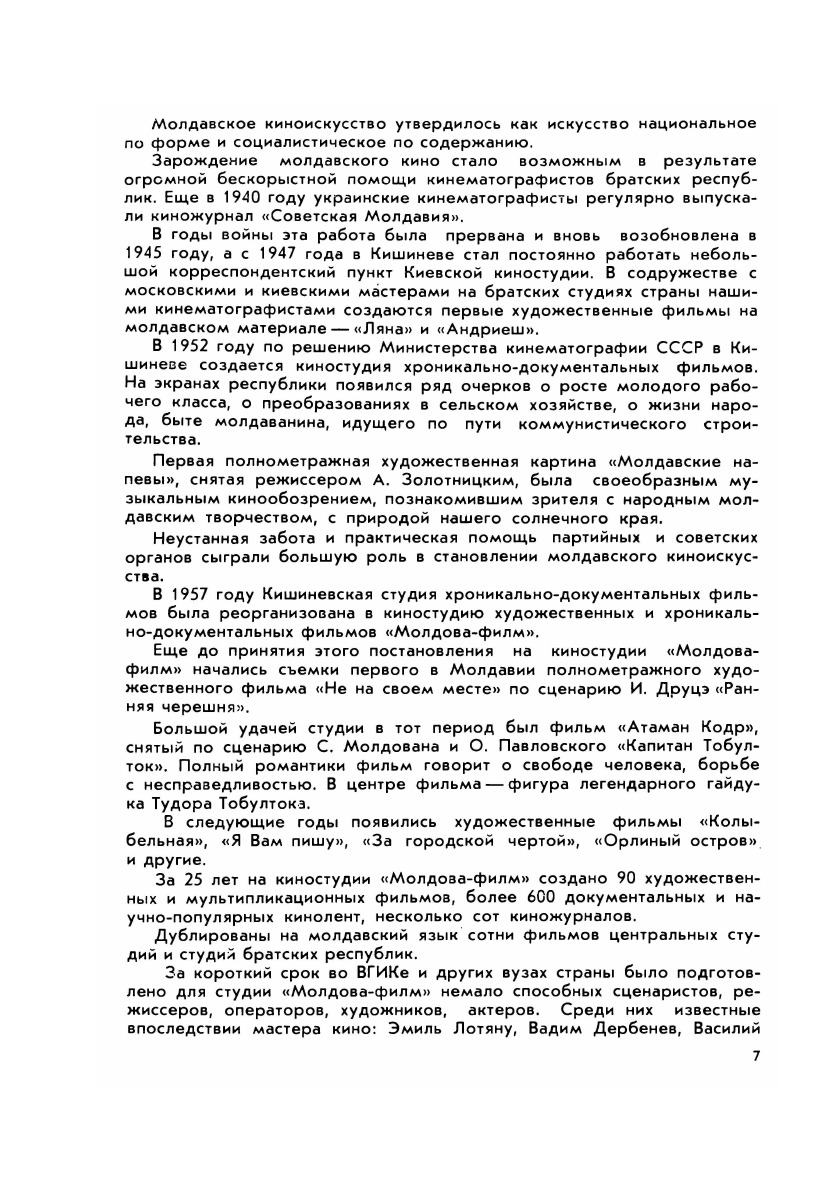 Молдавское киноискусство утвердилось как искусство национальное по форме и социалистическое по содержанию.

Зарождение молдавского кино стало возможным в результате огромной бескорыстной помощи кинематографистов братских республик. Еще в 1940 году украинские кинематографисты регулярно выпускали киножурнал «Советская Молдавия».

В годы войны эта работа была прервана и вновь возобновлена в 1945 году, а с 1947 года в Кишиневе стал постоянно работать небольшой корреспондентский пункт Киевской киностудии. В содружестве с московскими и киевскими мастерами на братских студиях страны нашими кинематографистами создаются первые художественные фильмы на молдавском материале — «Ляна» и «Андриеш».

В 1952 году по решению Министерства кинематографии СССР в Кишиневе создается киностудия хроникально-документальных фильмов. На экранах республики появился ряд очерков о росте молодого рабочего класса, о преобразованиях в сельском хозяйстве, о жизни народа, быте молдаванина, идущего по пути коммунистического строительства.

Первая полнометражная художественная картина «Молдавские напевы», снятая режиссером А. Золотницким, была своеобразным музыкальным кинообозрением, познакомившим зрителя с народным молдавским творчеством, с природой нашего солнечного края.

Неустанная забота и практическая помощь партийных и советских органов сыграли большую роль в становлении молдавского киноискусства.

В 1957 году Кишиневская студия хроникально-документальных фильмов была реорганизована в киностудию художественных и хроникально-документальных фильмов «Молдова-филм».

Еще до принятия этого постановления на киностудии «Молдова-филм» начались съемки первого в Молдавии полнометражного художественного фильма «Не на своем месте» по сценарию И. Друцэ «Ранняя черешня».

Большой удачей студии в тот период был фильм «Атаман Кодр», снятый по сценарию С. Молдована и О. Павловского «Капитан Тобулток». Полный романтики фильм говорит о свободе человека, борьбе с несправедливостью. В центре фильма — фигура легендарного гайдука Тудора Тобултока.

В следующие годы появились художественные фильмы «Колыбельная», «Я Вам пишу», «За городской чертой», «Орлиный остров» и другие.

За 25 лет на киностудии «Молдова-филм» создано 90 художественных и мультипликационных фильмов, более 600 документальных и научно-популярных кинолент, несколько сот киножурналов.

Дублированы на молдавский язык сотни фильмов центральных студий и студий братских республик.

За короткий срок во ВГИКе и других вузах страны было подготовлено для студии «Молдова-филм» немало способных сценаристов, режиссеров, операторов, художников, актеров. Среди них известные впоследствии мастера кино: Эмиль Лотяну, Вадим Дербенев, Василий

7